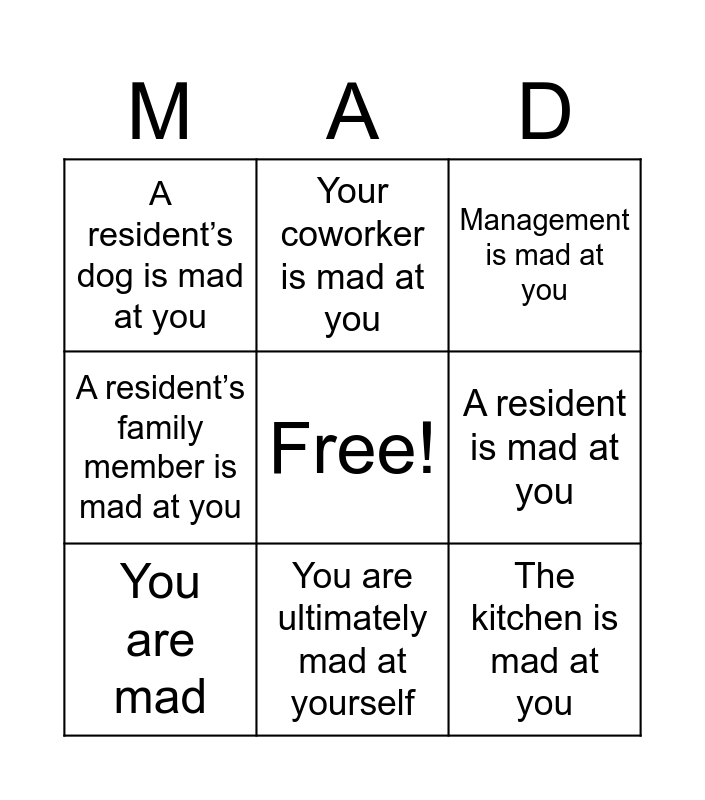 | M | A | D |
|---|---|---|
| A resident's dog is mad at you | Your coworker is mad at you | Management is mad at you |
| A resident's family member is mad at you | Free! | A resident is mad at you |
| You are mad | You are ultimately mad at yourself | The kitchen is mad at you |